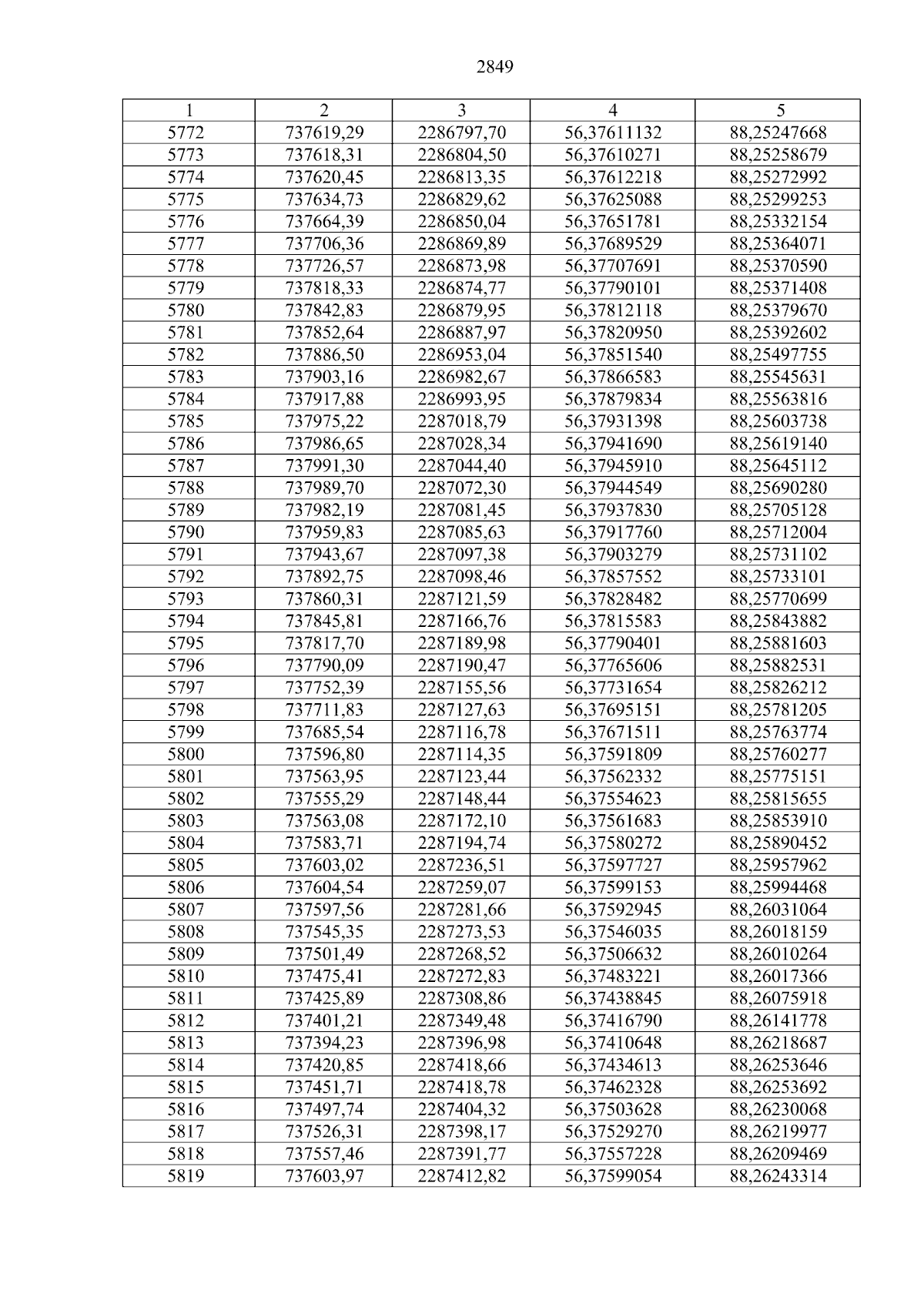 2849

| 1 | 2 | 3 | 4 | 5 |
|---|---|---|---|---|
| 5772 | 737619,29 | 2286797,70 | 56,37611132 | 88,25247668 |
| 5773 | 737618,31 | 2286804,50 | 56,37610271 | 88,25258679 |
| 5774 | 737620,45 | 2286813,35 | 56,37612218 | 88,25272992 |
| 5775 | 737634,73 | 2286829,62 | 56,37625088 | 88,25299253 |
| 5776 | 737664,39 | 2286850,04 | 56,37651781 | 88,25332154 |
| 5777 | 737706,36 | 2286869,89 | 56,37689529 | 88,25364071 |
| 5778 | 737726,57 | 2286873,98 | 56,37707691 | 88,25370590 |
| 5779 | 737818,33 | 2286874,77 | 56,37790101 | 88,25371408 |
| 5780 | 737842,83 | 2286879,95 | 56,37812118 | 88,25379670 |
| 5781 | 737852,64 | 2286887,97 | 56,37820950 | 88,25392602 |
| 5782 | 737886,50 | 2286953,04 | 56,37851540 | 88,25497755 |
| 5783 | 737903,16 | 2286982,67 | 56,37866583 | 88,25545631 |
| 5784 | 737917,88 | 2286993,95 | 56,37879834 | 88,25563816 |
| 5785 | 737975,22 | 2287018,79 | 56,37931398 | 88,25603738 |
| 5786 | 737986,65 | 2287028,34 | 56,37941690 | 88,25619140 |
| 5787 | 737991,30 | 2287044,40 | 56,37945910 | 88,25645112 |
| 5788 | 737989,70 | 2287072,30 | 56,37944549 | 88,25690280 |
| 5789 | 737982,19 | 2287081,45 | 56,37937830 | 88,25705128 |
| 5790 | 737959,83 | 2287085,63 | 56,37917760 | 88,25712004 |
| 5791 | 737943,67 | 2287097,38 | 56,37903279 | 88,25731102 |
| 5792 | 737892,75 | 2287098,46 | 56,37857552 | 88,25733101 |
| 5793 | 737860,31 | 2287121,59 | 56,37828482 | 88,25770699 |
| 5794 | 737845,81 | 2287166,76 | 56,37815583 | 88,25843882 |
| 5795 | 737817,70 | 2287189,98 | 56,37790401 | 88,25881603 |
| 5796 | 737790,09 | 2287190,47 | 56,37765606 | 88,25882531 |
| 5797 | 737752,39 | 2287155,56 | 56,37731654 | 88,25826212 |
| 5798 | 737711,83 | 2287127,63 | 56,37695151 | 88,25781205 |
| 5799 | 737685,54 | 2287116,78 | 56,37671511 | 88,25763774 |
| 5800 | 737596,80 | 2287114,35 | 56,37591809 | 88,25760277 |
| 5801 | 737563,95 | 2287123,44 | 56,37562332 | 88,25775151 |
| 5802 | 737555,29 | 2287148,44 | 56,37554623 | 88,25815655 |
| 5803 | 737563,08 | 2287172,10 | 56,37561683 | 88,25853910 |
| 5804 | 737583,71 | 2287194,74 | 56,37580272 | 88,25890452 |
| 5805 | 737603,02 | 2287236,51 | 56,37597727 | 88,25957962 |
| 5806 | 737604,54 | 2287259,07 | 56,37599153 | 88,25994468 |
| 5807 | 737597,56 | 2287281,66 | 56,37592945 | 88,26031064 |
| 5808 | 737545,35 | 2287273,53 | 56,37546035 | 88,26018159 |
| 5809 | 737501,49 | 2287268,52 | 56,37506632 | 88,26010264 |
| 5810 | 737475,41 | 2287272,83 | 56,37483221 | 88,26017366 |
| 5811 | 737425,89 | 2287308,86 | 56,37438845 | 88,26075918 |
| 5812 | 737401,21 | 2287349,48 | 56,37416790 | 88,26141778 |
| 5813 | 737394,23 | 2287396,98 | 56,37410648 | 88,26218687 |
| 5814 | 737420,85 | 2287418,66 | 56,37434613 | 88,26253646 |
| 5815 | 737451,71 | 2287418,78 | 56,37462328 | 88,26253692 |
| 5816 | 737497,74 | 2287404,32 | 56,37503628 | 88,26230068 |
| 5817 | 737526,31 | 2287398,17 | 56,37529270 | 88,26219977 |
| 5818 | 737557,46 | 2287391,77 | 56,37557228 | 88,26209469 |
| 5819 | 737603,97 | 2287412,82 | 56,37599054 | 88,26243314 |